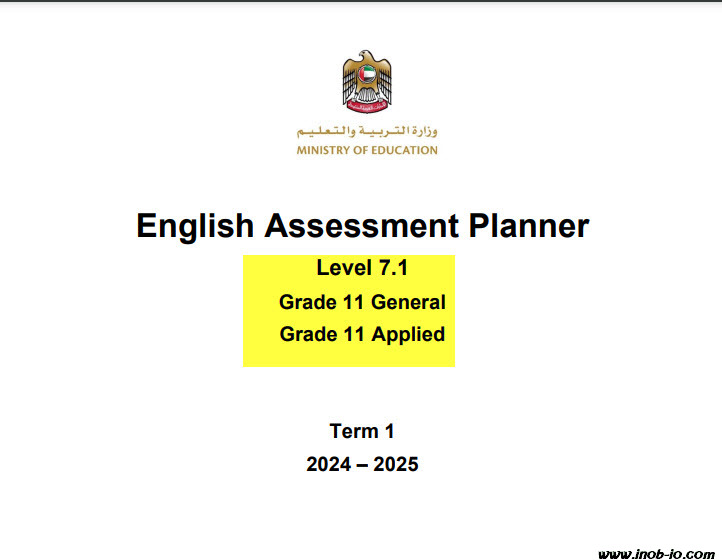 وزارة التربية والتعليم
MINISTRY OF EDUCATION

English Assessment Planner

Level 7.1
Grade 11 General
Grade 11 Applied

Term 1
2024 – 2025

www.inob-io.com